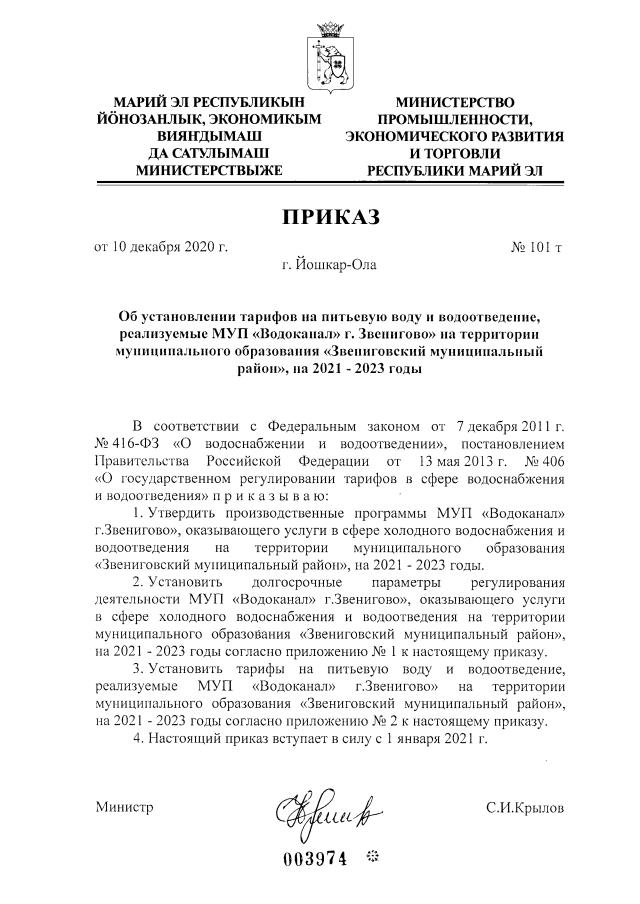 МАРИЙ ЭЛ РЕСПУБЛИКЫН ЙӦНОЗАНЛЫК, ЭКОНОМИКЫМ ВИЯНДЫМАШ ДА САТУЛЫМАШ МИНИСТЕРСТВЫЖЕ

МИНИСТЕРСТВО ПРОМЫШЛЕННОСТИ, ЭКОНОМИЧЕСКОГО РАЗВИТИЯ И ТОРГОВЛИ РЕСПУБЛИКИ МАРИЙ ЭЛ

ПРИКАЗ

от 10 декабря 2020 г. № 101 т

г. Йошкар-Ола

Об установлении тарифов на питьевую воду и водоотведение, реализуемые МУП «Водоканал» г. Звенигово» на территории муниципального образования «Звениговский муниципальный район», на 2021 - 2023 годы

В соответствии с Федеральным законом от 7 декабря 2011 г. № 416-ФЗ «О водоснабжении и водоотведении», постановлением Правительства Российской Федерации от 13 мая 2013 г. № 406 «О государственном регулировании тарифов в сфере водоснабжения и водоотведения» п р и к а з ы в а ю:

1. Утвердить производственные программы МУП «Водоканал» г.Звенигово», оказывающего услуги в сфере холодного водоснабжения и водоотведения на территории муниципального образования «Звениговский муниципальный район», на 2021 - 2023 годы.

2. Установить долгосрочные параметры регулирования деятельности МУП «Водоканал» г.Звенигово», оказывающего услуги в сфере холодного водоснабжения и водоотведения на территории муниципального образования «Звениговский муниципальный район», на 2021 - 2023 годы согласно приложению № 1 к настоящему приказу.

3. Установить тарифы на питьевую воду и водоотведение, реализуемые МУП «Водоканал» г.Звенигово» на территории муниципального образования «Звениговский муниципальный район», на 2021 - 2023 годы согласно приложению № 2 к настоящему приказу.

4. Настоящий приказ вступает в силу с 1 января 2021 г.

Министр С.И.Крылов

003974